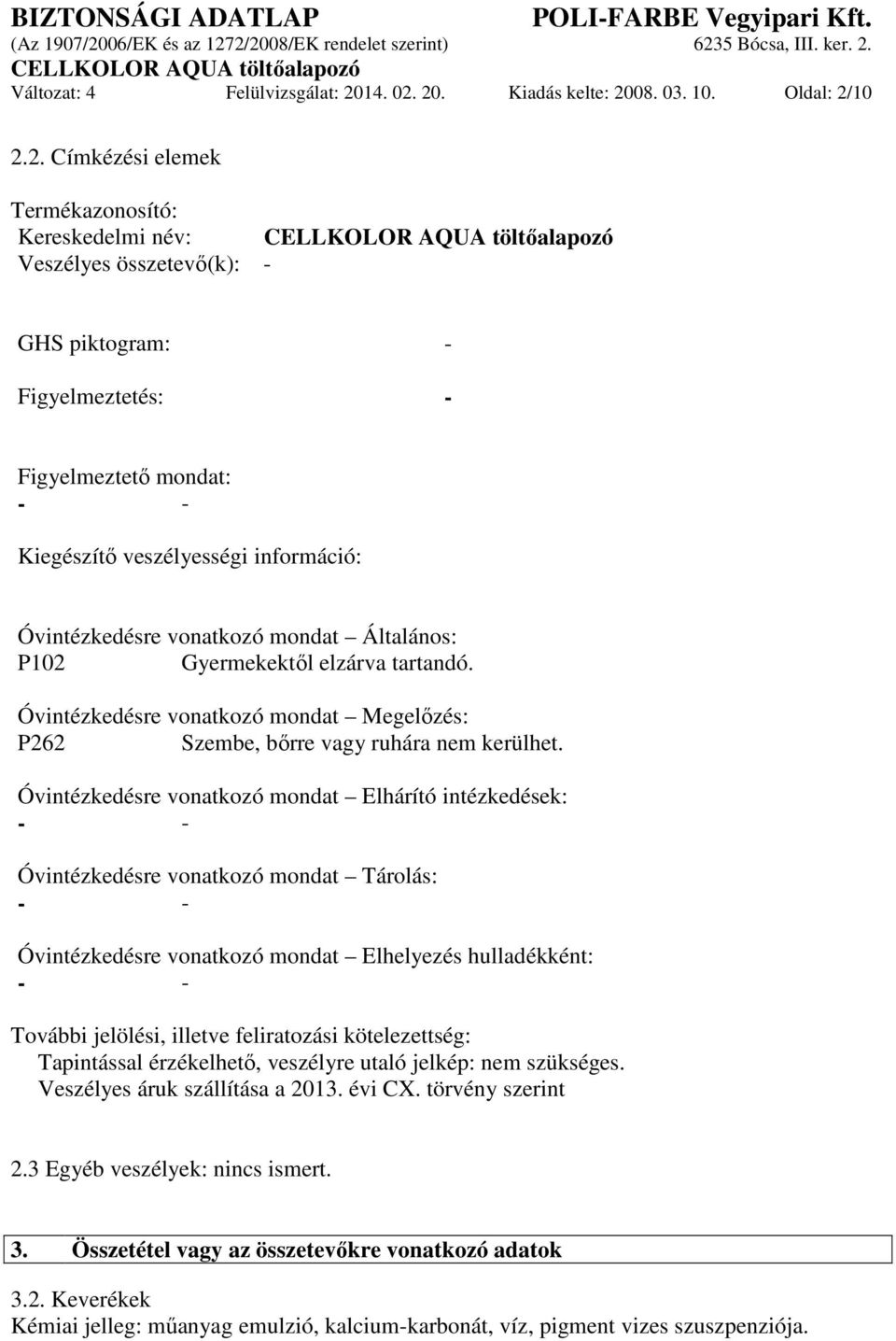 BIZTONSÁGI ADATLAP POLI-FARBE Vegyipari Kft.
(Az 1907/2006/EK és az 1272/2008/EK rendelet szerint) 6235 Bócsa, III. ker. 2.
CELLKOLOR AQUA töltőalapozó
Változat: 4 Felülvizsgálat: 2014. 02. 20. Kiadás kelte: 2008. 03. 10. Oldal: 2/10

2.2. Címkézési elemek

Termékazonosító:
Kereskedelmi név: CELLKOLOR AQUA töltőalapozó
Veszélyes összetevő(k): -

GHS piktogram: -

Figyelmeztetés: -

Figyelmeztető mondat:
- -

Kiegészítő veszélyességi információ:

Óvintézkedésre vonatkozó mondat – Általános:
P102 Gyermekektől elzárva tartandó.

Óvintézkedésre vonatkozó mondat – Megelőzés:
P262 Szembe, bőrre vagy ruhára nem kerülhet.

Óvintézkedésre vonatkozó mondat – Elhárító intézkedések:
- -

Óvintézkedésre vonatkozó mondat – Tárolás:
- -

Óvintézkedésre vonatkozó mondat – Elhelyezés hulladékként:
- -

További jelölési, illetve feliratozási kötelezettség:
Tapintással érzékelhető, veszélyre utaló jelkép: nem szükséges.
Veszélyes áruk szállítása a 2013. évi CX. törvény szerint

2.3 Egyéb veszélyek: nincs ismert.

3. Összetétel vagy az összetevőkre vonatkozó adatok

3.2. Keverékek
Kémiai jelleg: műanyag emulzió, kalcium-karbonát, víz, pigment vizes szuszpenziója.